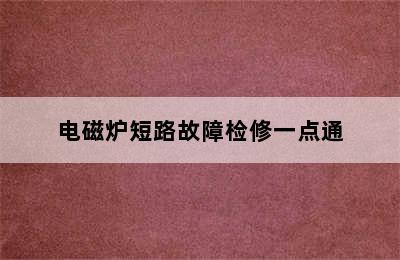 电磁炉短路故障检修一点通